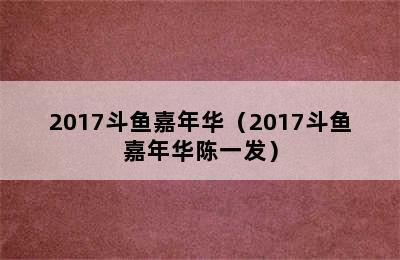 2017斗鱼嘉年华（2017斗鱼嘉年华陈一发）